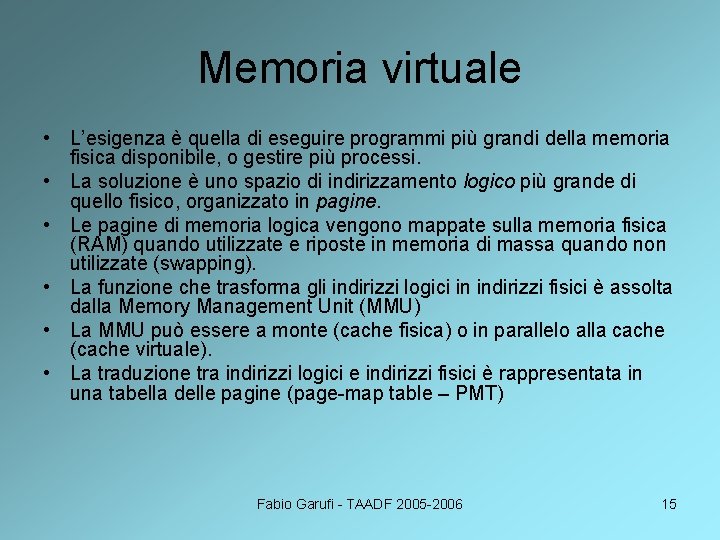 Memoria virtuale

• L'esigenza è quella di eseguire programmi più grandi della memoria fisica disponibile, o gestire più processi.
• La soluzione è uno spazio di indirizzamento logico più grande di quello fisico, organizzato in pagine.
• Le pagine di memoria logica vengono mappate sulla memoria fisica (RAM) quando utilizzate e riposte in memoria di massa quando non utilizzate (swapping).
• La funzione che trasforma gli indirizzi logici in indirizzi fisici è assolta dalla Memory Management Unit (MMU)
• La MMU può essere a monte (cache fisica) o in parallelo alla cache (cache virtuale).
• La traduzione tra indirizzi logici e indirizzi fisici è rappresentata in una tabella delle pagine (page-map table – PMT)

Fabio Garufi - TAADF 2005-2006

15